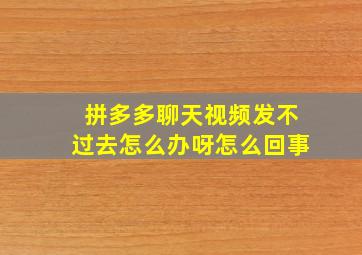 拼多多聊天视频发不过去怎么办呀怎么回事